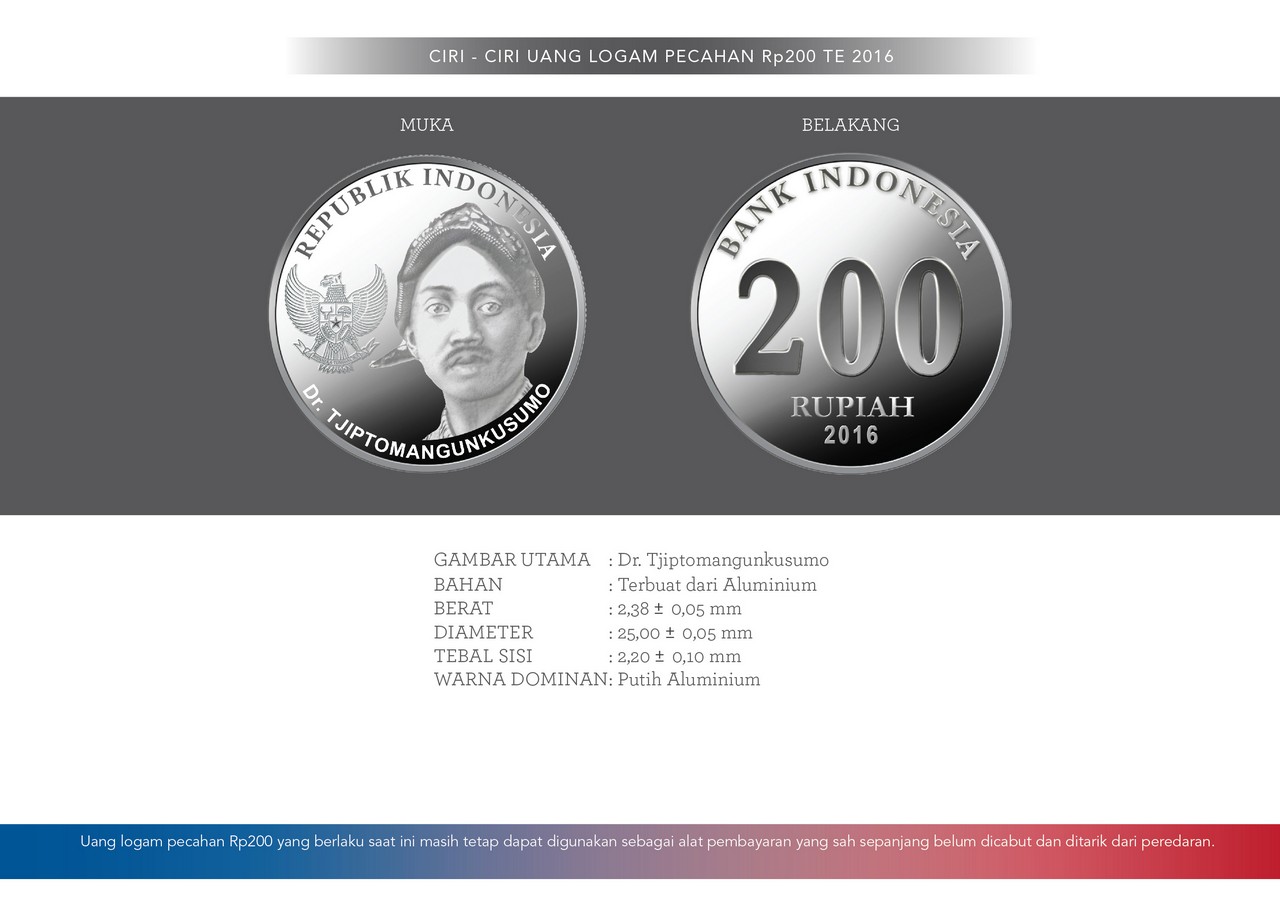 CIRI - CIRI UANG LOGAM PECAHAN Rp200 TE 2016

MUKA

REPUBLIK INDONESIA

Dr. TJIPTOMANGUNKUSUMO

BELAKANG

BANK INDONESIA

200

RUPIAH

2016

GAMBAR UTAMA : Dr. Tjiptomangunkusumo
BAHAN : Terbuat dari Aluminium
BERAT : 2,38 ± 0,05 mm
DIAMETER : 25,00 ± 0,05 mm
TEBAL SISI : 2,20 ± 0,10 mm
WARNA DOMINAN: Putih Aluminium

Uang logam pecahan Rp200 yang berlaku saat ini masih tetap dapat digunakan sebagai alat pembayaran yang sah sepanjang belum dicabut dan ditarik dari peredaran.